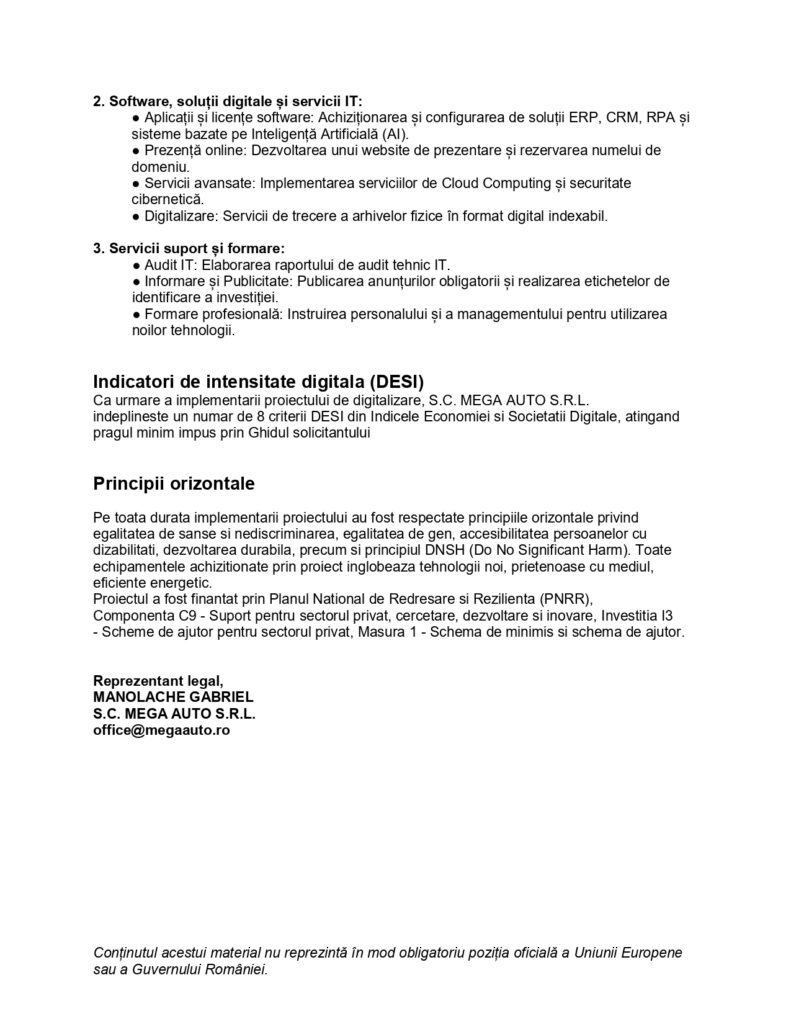 2. Software, soluții digitale și servicii IT:

• Aplicații și licențe software: Achiziționarea și configurarea de soluții ERP, CRM, RPA și sisteme bazate pe Inteligență Artificială (AI).
• Prezență online: Dezvoltarea unui website de prezentare și rezervarea numelui de domeniu.
• Servicii avansate: Implementarea serviciilor de Cloud Computing și securitate cibernetică.
• Digitalizare: Servicii de trecere a arhivelor fizice în format digital indexabil.

3. Servicii suport și formare:

• Audit IT: Elaborarea raportului de audit tehnic IT.
• Informare și Publicitate: Publicarea anunțurilor obligatorii și realizarea etichetelor de identificare a investiției.
• Formare profesională: Instruirea personalului și a managementului pentru utilizarea noilor tehnologii.

Indicatori de intensitate digitala (DESI)

Ca urmare a implementarii proiectului de digitalizare, S.C. MEGA AUTO S.R.L. indeplineste un numar de 8 criterii DESI din Indicele Economiei si Societatii Digitale, atingand pragul minim impus prin Ghidul solicitantului

Principii orizontale

Pe toata durata implementarii proiectului au fost respectate principiile orizontale privind egalitatea de sanse si nediscriminarea, egalitatea de gen, accesibilitatea persoanelor cu dizabilitati, dezvoltarea durabila, precum si principiul DNSH (Do No Significant Harm). Toate echipamentele achizitionate prin proiect inglobeaza tehnologii noi, prietenoase cu mediul, eficiente energetic.
Proiectul a fost finantat prin Planul National de Redresare si Rezilienta (PNRR), Componenta C9 - Suport pentru sectorul privat, cercetare, dezvoltare si inovare, Investitia I3 - Scheme de ajutor pentru sectorul privat, Masura 1 - Schema de minimis si schema de ajutor.

Reprezentant legal,
MANOLACHE GABRIEL
S.C. MEGA AUTO S.R.L.
office@megaauto.ro

Conținutul acestui material nu reprezintă în mod obligatoriu poziția oficială a Uniunii Europene sau a Guvernului României.